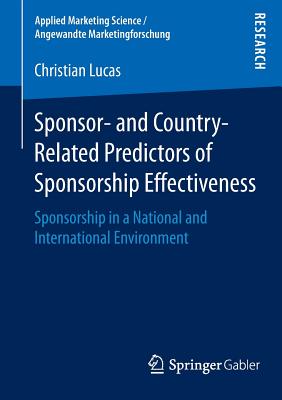 Applied Marketing Science / Angewandte Marketingforschung

RESEARCH

Christian Lucas

Sponsor- and Country-Related Predictors of Sponsorship Effectiveness

Sponsorship in a National and International Environment

Springer Gabler